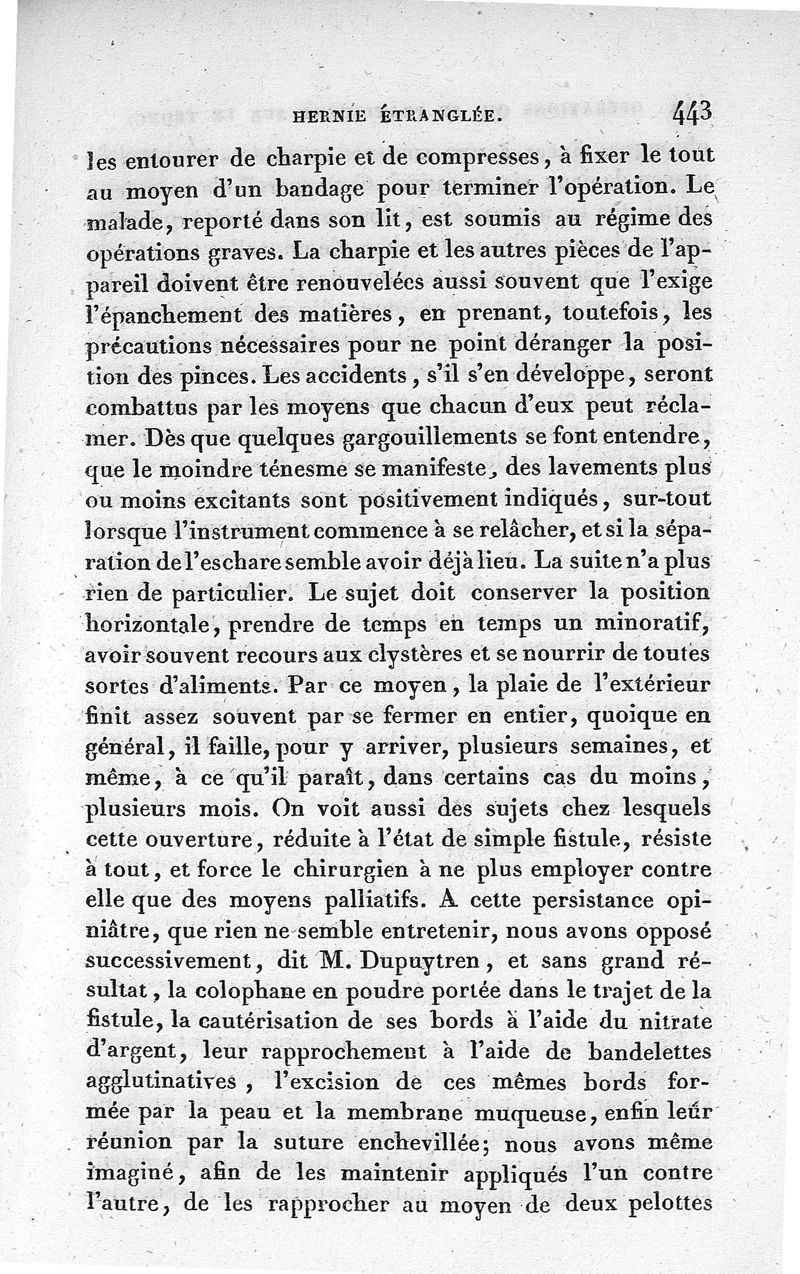 HERNIE ÉTRANGLÉE. 443

les entourer de charpie et de compresses, à fixer le tout au moyen d'un bandage pour terminer l'opération. Le malade, reporté dans son lit, est soumis au régime des opérations graves. La charpie et les autres pièces de l'appareil doivent être renouvelées aussi souvent que l'exige l'épanchement des matières, en prenant, toutefois, les précautions nécessaires pour ne point déranger la position des pinces. Les accidents, s'il s'en développe, seront combattus par les moyens que chacun d'eux peut réclamer. Dès que quelques gargouillements se font entendre, que le moindre ténesme se manifeste, des lavements plus ou moins excitants sont positivement indiqués, sur-tout lorsque l'instrument commence à se relâcher, et si la séparation de l'eschare semble avoir déjà lieu. La suite n'a plus rien de particulier. Le sujet doit conserver la position horizontale, prendre de temps en temps un minoratif, avoir souvent recours aux clystères et se nourrir de toutes sortes d'aliments. Par ce moyen, la plaie de l'extérieur finit assez souvent par se fermer en entier, quoique en général, il faille, pour y arriver, plusieurs semaines, et même, à ce qu'il paraît, dans certains cas du moins, plusieurs mois. On voit aussi des sujets chez lesquels cette ouverture, réduite à l'état de simple fistule, résiste à tout, et force le chirurgien à ne plus employer contre elle que des moyens palliatifs. A cette persistance opiniâtre, que rien ne semble entretenir, nous avons opposé successivement, dit M. Dupuytren, et sans grand résultat, la colophane en poudre portée dans le trajet de la fistule, la cautérisation de ses bords à l'aide du nitrate d'argent, leur rapprochement à l'aide de bandelettes agglutinatives, l'excision de ces mêmes bords formée par la peau et la membrane muqueuse, enfin leur réunion par la suture enchevillée; nous avons même imaginé, afin de les maintenir appliqués l'un contre l'autre, de les rapprocher au moyen de deux pelottes